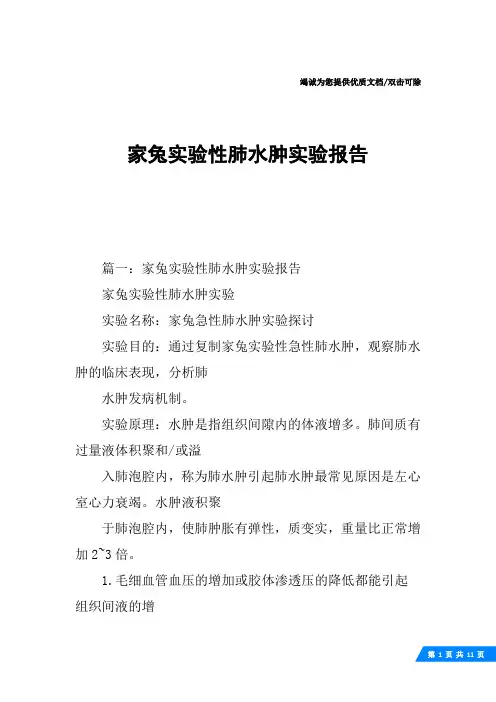 竭诚为您提供优质文档/双击可除

家兔实验性肺水肿实验报告

篇一：家兔实验性肺水肿实验报告

家兔实验性肺水肿实验

实验名称：家兔急性肺水肿实验探讨

实验目的：通过复制家兔实验性急性肺水肿，观察肺水肿的临床表现，分析肺

水肿发病机制。

实验原理：水肿是指组织间隙内的体液增多。肺间质有过量液体积聚和/或溢

入肺泡腔内，称为肺水肿引起肺水肿最常见原因是左心室心力衰竭。水肿液积聚

于肺泡腔内，使肺肿胀有弹性，质变实，重量比正常增加2~3倍。

1.毛细血管血压的增加或胶体渗透压的降低都能引起组织间液的增

第 1 页 共 11 页